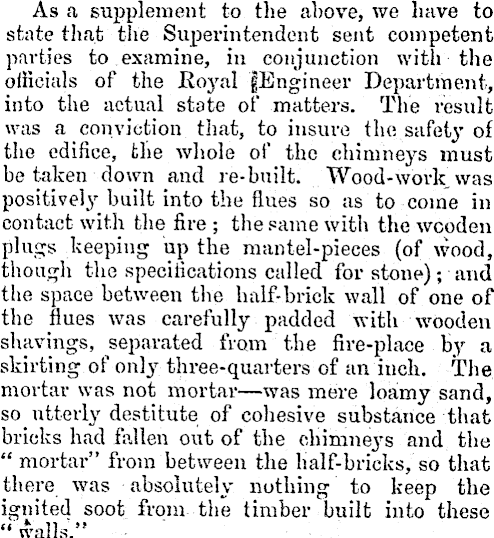 As a supplement to the above, we have to state that the Superintendent sent competent parties to examine, in conjunction with the officials of the Royal Engineer Department, into the actual state of matters. The result was a conviction that, to insure the safety of the edifice, the whole of the chimneys must be taken down and re-built. Wood-work was positively built into the flues so as to come in contact with the fire; the same with the wooden plugs keeping up the mantel-pieces (of wood, though the specifications called for stone); and the space between the half-brick wall of one of the flues was carefully padded with wooden shavings, separated from the fire-place by a skirting of only three-quarters of an inch. The mortar was not mortar—was mere loamy sand, so utterly destitute of cohesive substance that bricks had fallen out of the chimneys and the "mortar" from between the half-bricks, so that there was absolutely nothing to keep the ignited soot from the timber built into these "walls."